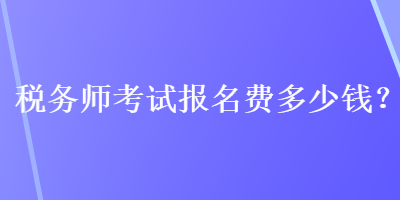 税务师考试报名费多少钱？